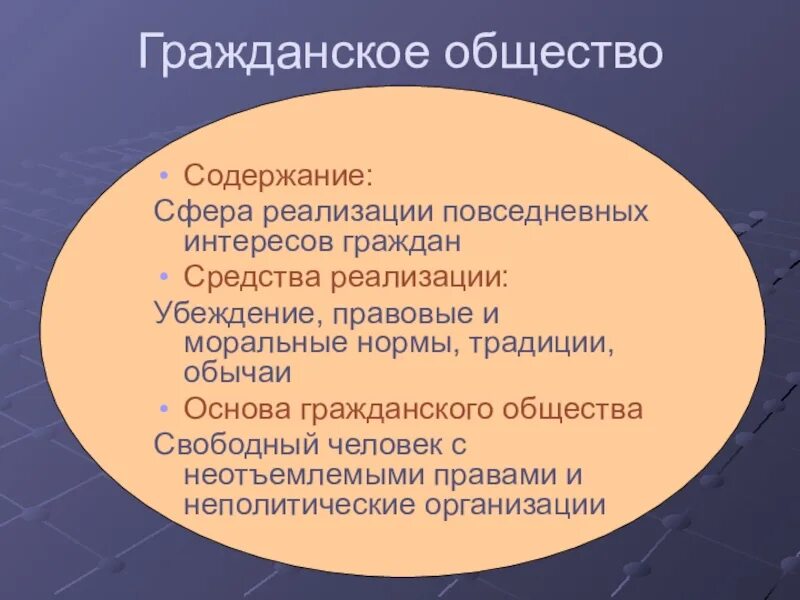 Гражданское общество

• Содержание:
Сфера реализации повседневных интересов граждан
• Средства реализации:
Убеждение, правовые и моральные нормы, традиции, обычаи
• Основа гражданского общества
Свободный человек с неотъемлемыми правами и неполитические организации